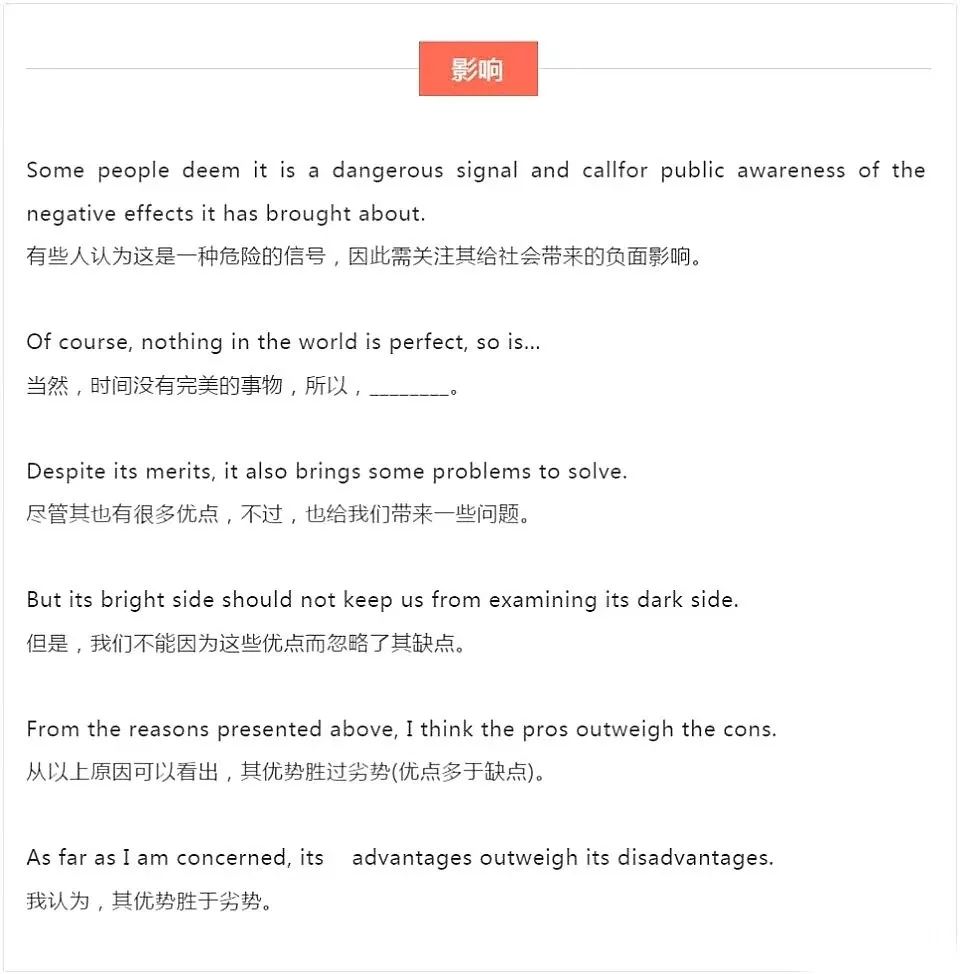 影响

Some people deem it is a dangerous signal and callfor public awareness of the negative effects it has brought about.
有些人认为这是一种危险的信号，因此需关注其给社会带来的负面影响。

Of course, nothing in the world is perfect, so is...
当然，时间没有完美的事物，所以，________。

Despite its merits, it also brings some problems to solve.
尽管其也有很多优点，不过，也给我们带来一些问题。

But its bright side should not keep us from examining its dark side.
但是，我们不能因为这些优点而忽略了其缺点。

From the reasons presented above, I think the pros outweigh the cons.
从以上原因可以看出，其优势胜过劣势(优点多于缺点)。

As far as I am concerned, its advantages outweigh its disadvantages.
我认为，其优势胜于劣势。